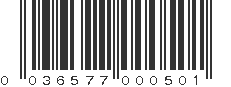 0 036577 000501